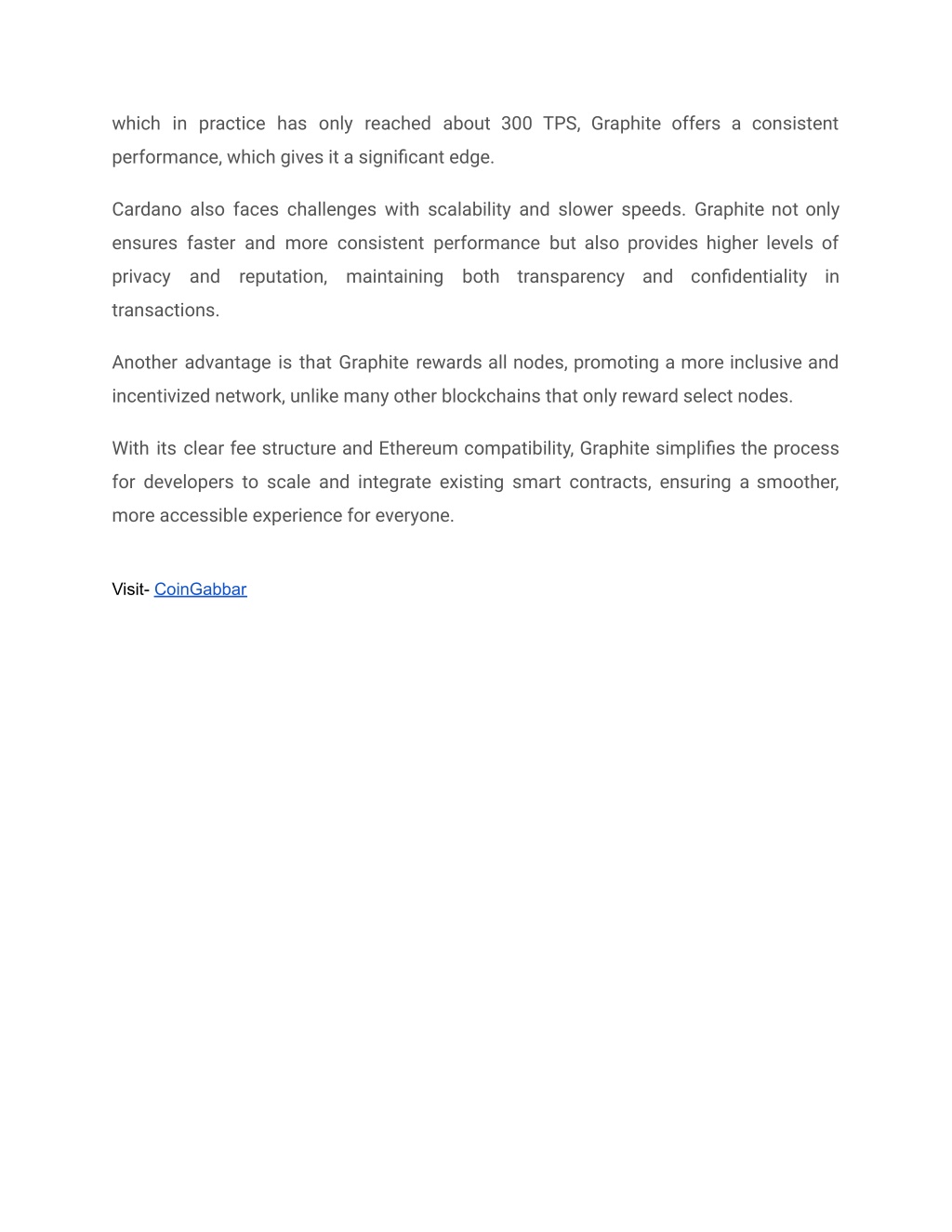 which in practice has only reached about 300 TPS, Graphite offers a consistent performance, which gives it a significant edge.

Cardano also faces challenges with scalability and slower speeds. Graphite not only ensures faster and more consistent performance but also provides higher levels of privacy and reputation, maintaining both transparency and confidentiality in transactions.

Another advantage is that Graphite rewards all nodes, promoting a more inclusive and incentivized network, unlike many other blockchains that only reward select nodes.

With its clear fee structure and Ethereum compatibility, Graphite simplifies the process for developers to scale and integrate existing smart contracts, ensuring a smoother, more accessible experience for everyone.

Visit- CoinGabbar